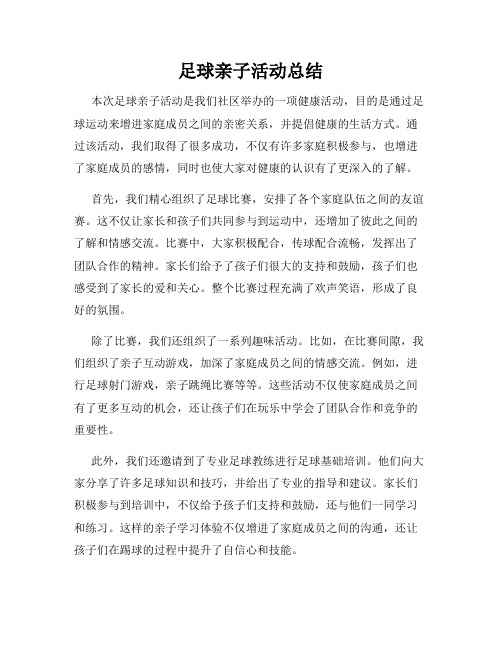 足球亲子活动总结

本次足球亲子活动是我们社区举办的一项健康活动，目的是通过足球运动来增进家庭成员之间的亲密关系，并提倡健康的生活方式。通过该活动，我们取得了很多成功，不仅有许多家庭积极参与，也增进了家庭成员的感情，同时也使大家对健康的认识有了更深入的了解。

首先，我们精心组织了足球比赛，安排了各个家庭队伍之间的友谊赛。这不仅让家长和孩子们共同参与到运动中，还增加了彼此之间的了解和情感交流。比赛中，大家积极配合，传球配合流畅，发挥出了团队合作的精神。家长们给予了孩子们很大的支持和鼓励，孩子们也感受到了家长的爱和关心。整个比赛过程充满了欢声笑语，形成了良好的氛围。

除了比赛，我们还组织了一系列趣味活动。比如，在比赛间隙，我们组织了亲子互动游戏，加深了家庭成员之间的情感交流。例如，进行足球射门游戏，亲子跳绳比赛等等。这些活动不仅使家庭成员之间有了更多互动的机会，还让孩子们在玩乐中学会了团队合作和竞争的重要性。

此外，我们还邀请到了专业足球教练进行足球基础培训。他们向大家分享了许多足球知识和技巧，并给出了专业的指导和建议。家长们积极参与到培训中，不仅给予孩子们支持和鼓励，还与他们一同学习和练习。这样的亲子学习体验不仅增进了家庭成员之间的沟通，还让孩子们在踢球的过程中提升了自信心和技能。